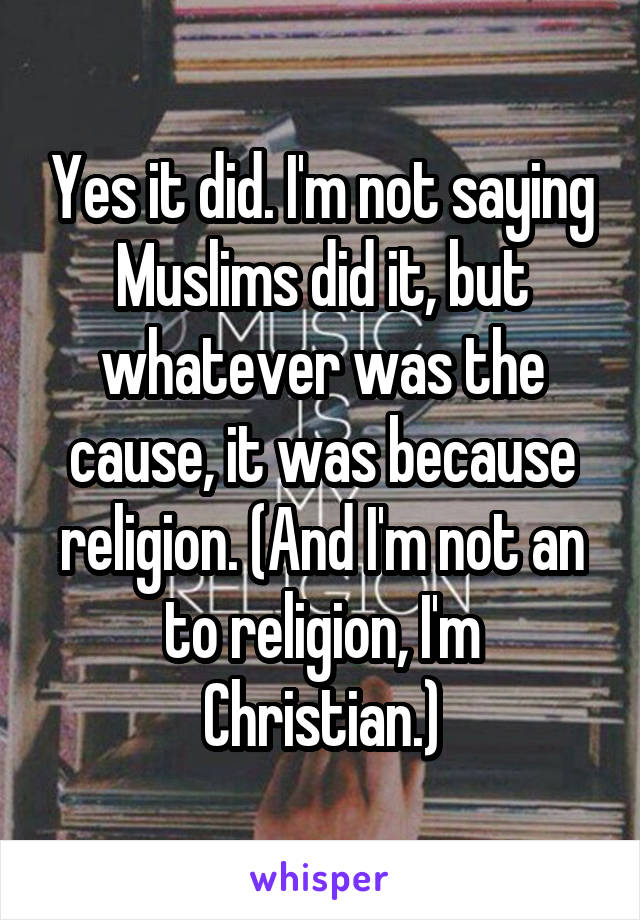 Yes it did. I'm not saying Muslims did it, but whatever was the cause, it was because religion. (And I'm not an to religion, I'm Christian.)

whisper